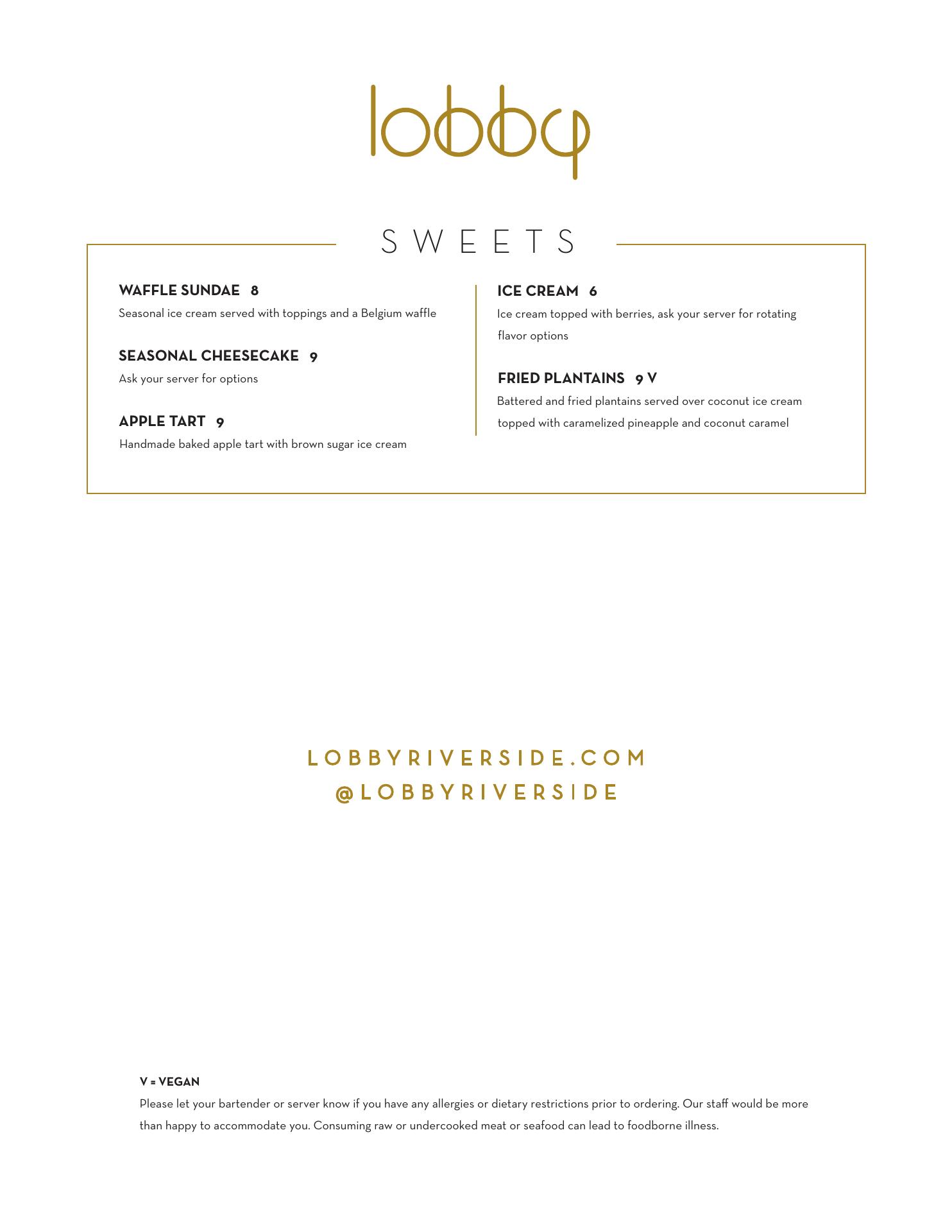 lobby

SWEETS

WAFFLE SUNDAE 8
Seasonal ice cream served with toppings and a Belgium waffle

SEASONAL CHEESECAKE 9
Ask your server for options

APPLE TART 9
Handmade baked apple tart with brown sugar ice cream

ICE CREAM 6
Ice cream topped with berries, ask your server for rotating flavor options

FRIED PLANTAINS 9 V
Battered and fried plantains served over coconut ice cream topped with caramelized pineapple and coconut caramel

LOBBYRIVERSIDE.COM
@LOBBYRIVERSIDE

V = VEGAN
Please let your bartender or server know if you have any allergies or dietary restrictions prior to ordering. Our staff would be more than happy to accommodate you. Consuming raw or undercooked meat or seafood can lead to foodborne illness.